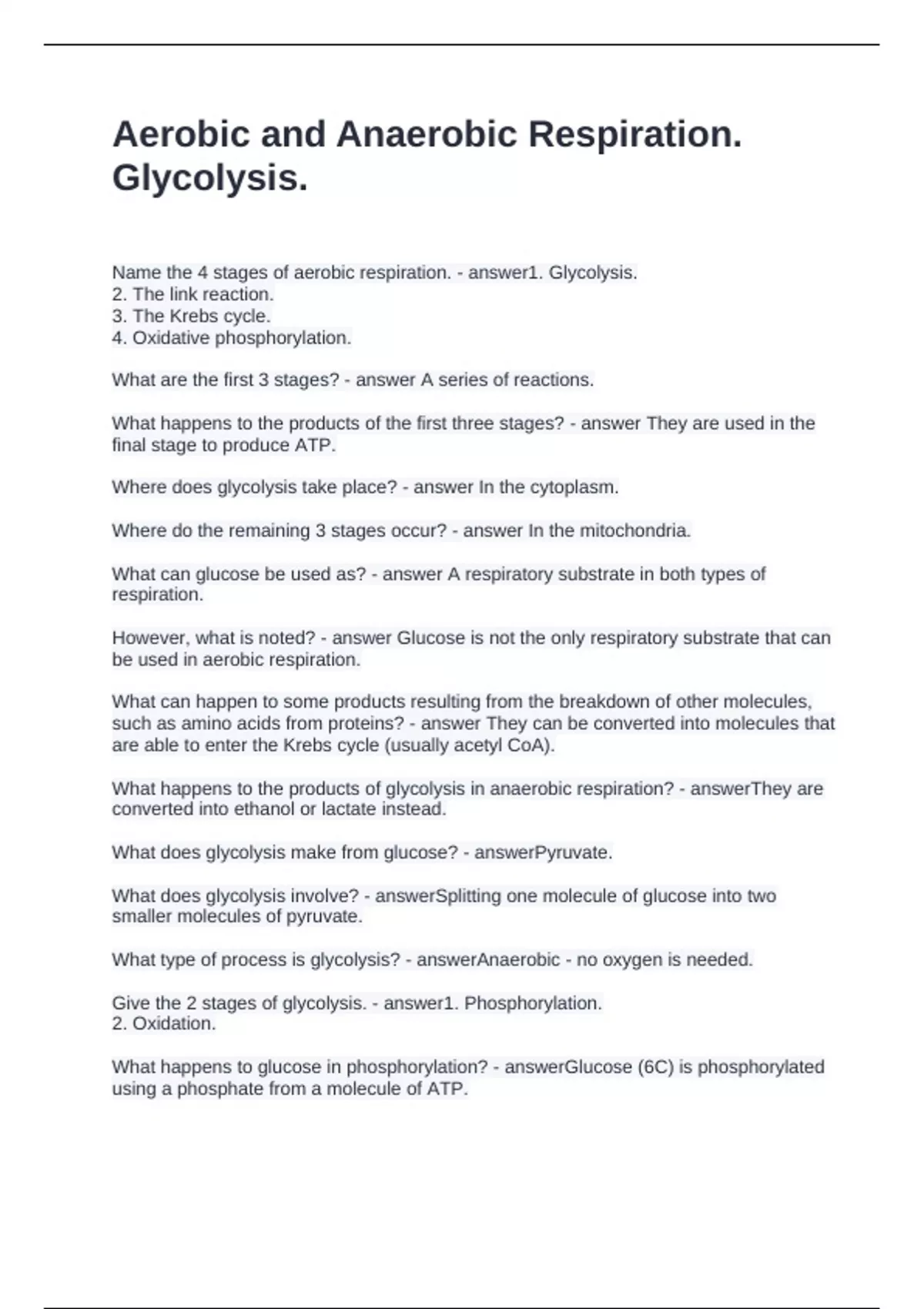 Aerobic and Anaerobic Respiration. Glycolysis.

Name the 4 stages of aerobic respiration. - answer1. Glycolysis.
2. The link reaction.
3. The Krebs cycle.
4. Oxidative phosphorylation.

What are the first 3 stages? - answer A series of reactions.

What happens to the products of the first three stages? - answer They are used in the final stage to produce ATP.

Where does glycolysis take place? - answer In the cytoplasm.

Where do the remaining 3 stages occur? - answer In the mitochondria.

What can glucose be used as? - answer A respiratory substrate in both types of respiration.

However, what is noted? - answer Glucose is not the only respiratory substrate that can be used in aerobic respiration.

What can happen to some products resulting from the breakdown of other molecules, such as amino acids from proteins? - answer They can be converted into molecules that are able to enter the Krebs cycle (usually acetyl CoA).

What happens to the products of glycolysis in anaerobic respiration? - answerThey are converted into ethanol or lactate instead.

What does glycolysis make from glucose? - answerPyruvate.

What does glycolysis involve? - answerSplitting one molecule of glucose into two smaller molecules of pyruvate.

What type of process is glycolysis? - answerAnaerobic - no oxygen is needed.

Give the 2 stages of glycolysis. - answer1. Phosphorylation.
2. Oxidation.

What happens to glucose in phosphorylation? - answerGlucose (6C) is phosphorylated using a phosphate from a molecule of ATP.